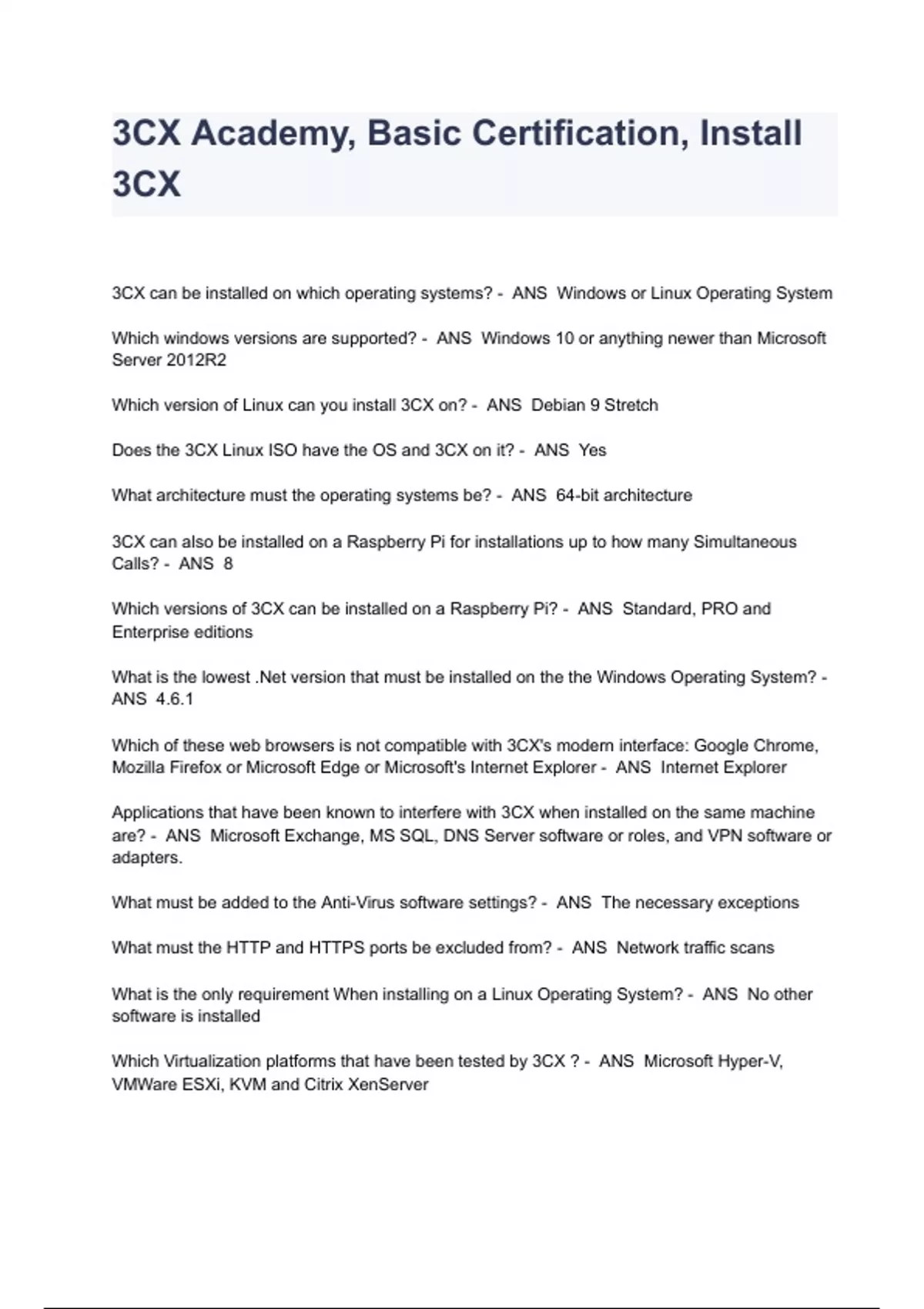 3CX Academy, Basic Certification, Install 3CX

3CX can be installed on which operating systems? - ANS Windows or Linux Operating System

Which windows versions are supported? - ANS Windows 10 or anything newer than Microsoft Server 2012R2

Which version of Linux can you install 3CX on? - ANS Debian 9 Stretch

Does the 3CX Linux ISO have the OS and 3CX on it? - ANS Yes

What architecture must the operating systems be? - ANS 64-bit architecture

3CX can also be installed on a Raspberry Pi for installations up to how many Simultaneous Calls? - ANS 8

Which versions of 3CX can be installed on a Raspberry Pi? - ANS Standard, PRO and Enterprise editions

What is the lowest .Net version that must be installed on the the Windows Operating System? - ANS 4.6.1

Which of these web browsers is not compatible with 3CX's modern interface: Google Chrome, Mozilla Firefox or Microsoft Edge or Microsoft's Internet Explorer - ANS Internet Explorer

Applications that have been known to interfere with 3CX when installed on the same machine are? - ANS Microsoft Exchange, MS SQL, DNS Server software or roles, and VPN software or adapters.

What must be added to the Anti-Virus software settings? - ANS The necessary exceptions

What must the HTTP and HTTPS ports be excluded from? - ANS Network traffic scans

What is the only requirement When installing on a Linux Operating System? - ANS No other software is installed

Which Virtualization platforms that have been tested by 3CX ? - ANS Microsoft Hyper-V, VMWare ESXi, KVM and Citrix XenServer